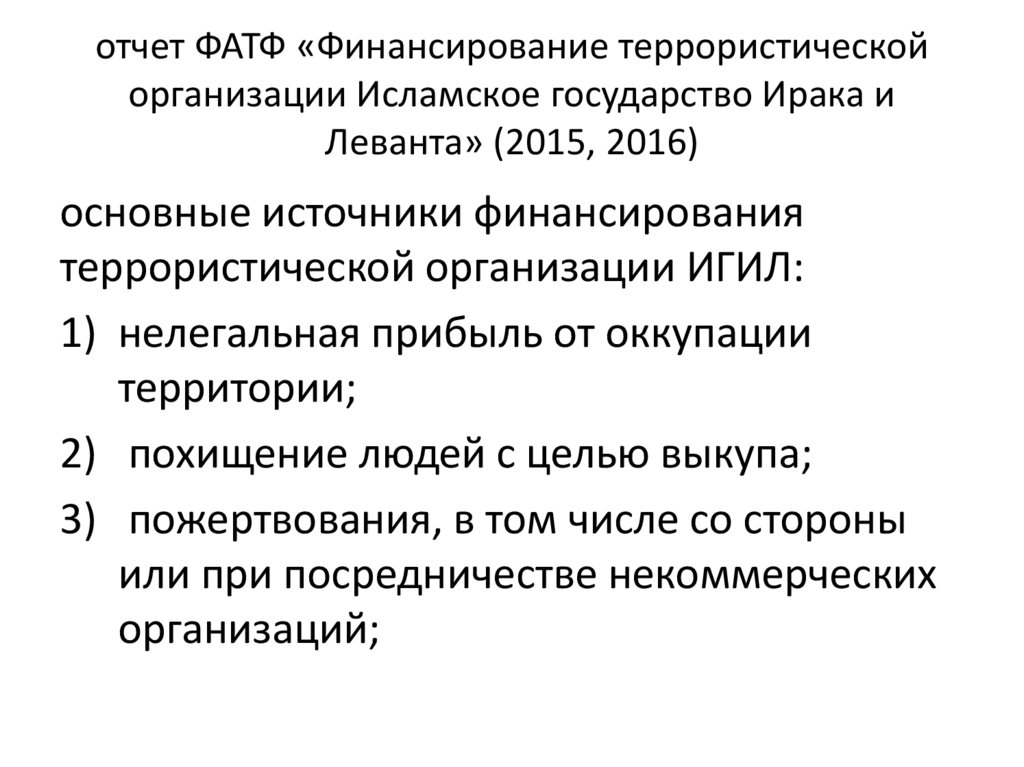 отчет ФАТФ «Финансирование террористической организации Исламское государство Ирака и Леванта» (2015, 2016)

основные источники финансирования террористической организации ИГИЛ:

1) нелегальная прибыль от оккупации территории;

2) похищение людей с целью выкупа;

3) пожертвования, в том числе со стороны или при посредничестве некоммерческих организаций;